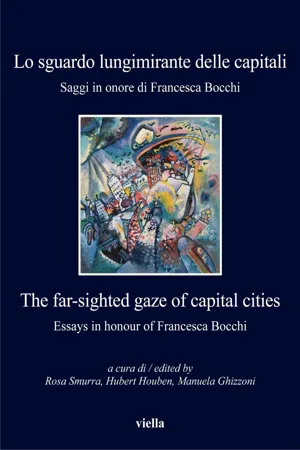 Lo sguardo lungimirante delle capitali

Saggi in onore di Francesca Bocchi

The far-sighted gaze of capital cities

Essays in honour of Francesca Bocchi

a cura di / edited by
Rosa Smurra, Hubert Houben, Manuela Ghizzoni

viella